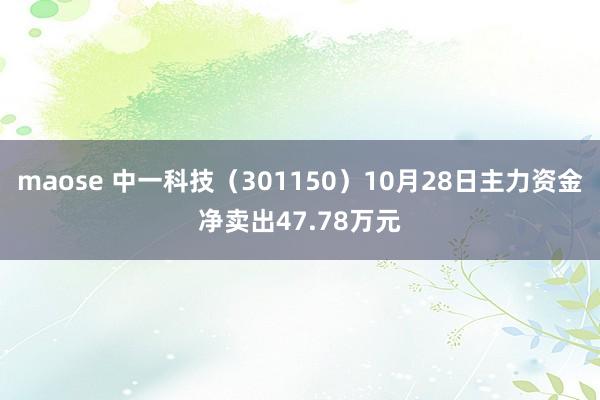 maose 中一科技（301150）10月28日主力资金净卖出47.78万元